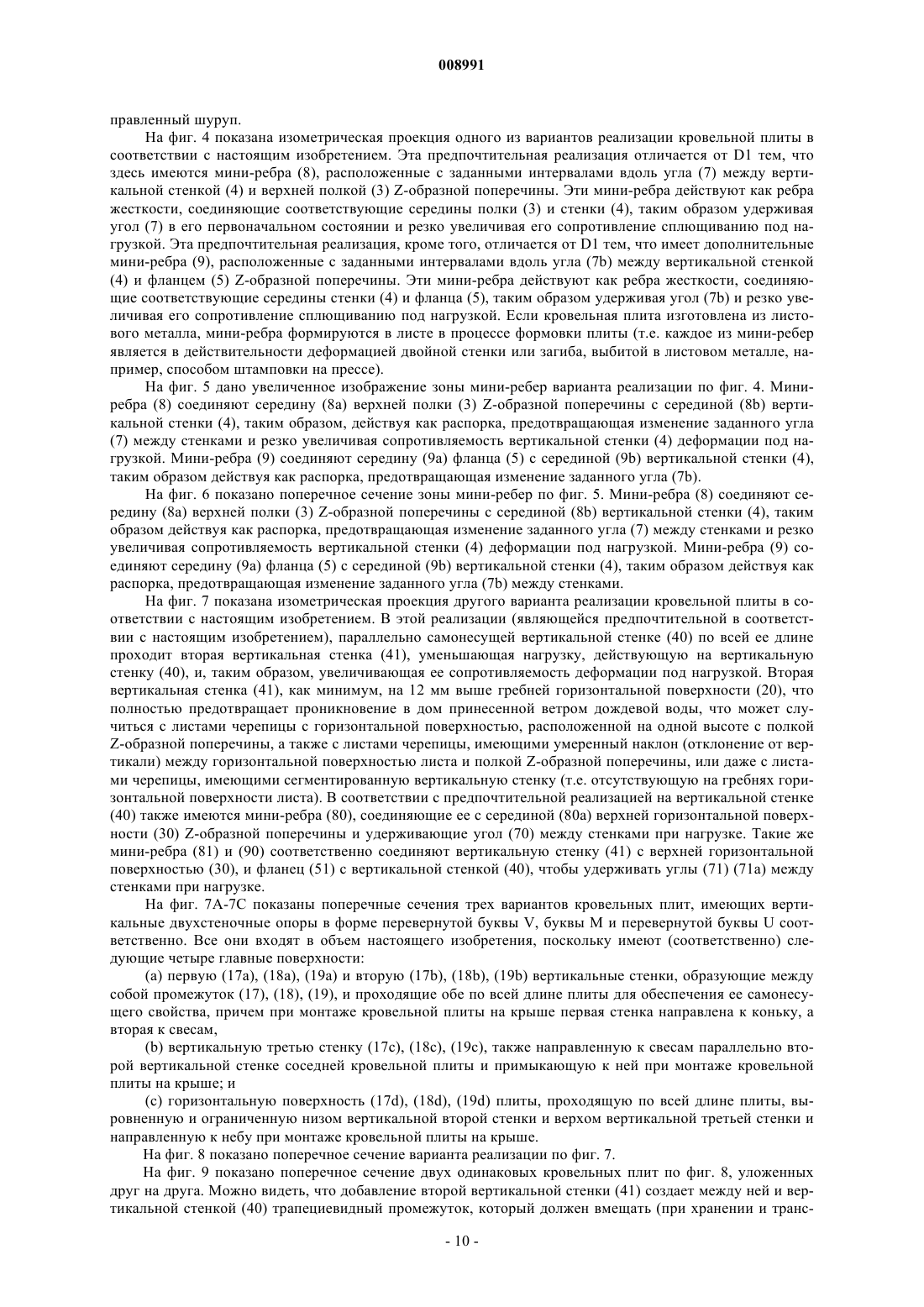 008991

правленный шуруп.

На фиг. 4 показана изометрическая проекция одного из вариантов реализации кровельной плиты в соответствии с настоящим изобретением. Эта предпочтительная реализация отличается от D1 тем, что здесь имеются мини-ребра (8), расположенные с заданными интервалами вдоль угла (7) между вертикальной стенкой (4) и верхней полкой (3) Z-образной поперечины. Эти мини-ребра действуют как ребра жесткости, соединяющие соответствующие середины полки (3) и стенки (4), таким образом удерживая угол (7) в его первоначальном состоянии и резко увеличивая его сопротивление сплющиванию под нагрузкой. Эта предпочтительная реализация, кроме того, отличается от D1 тем, что имеет дополнительные мини-ребра (9), расположенные с заданными интервалами вдоль угла (7b) между вертикальной стенкой (4) и фланцем (5) Z-образной поперечины. Эти мини-ребра действуют как ребра жесткости, соединяющие соответствующие середины стенки (4) и фланца (5), таким образом удерживая угол (7b) и резко увеличивая его сопротивление сплющиванию под нагрузкой. Если кровельная плита изготовлена из листового металла, мини-ребра формируются в листе в процессе формовки плиты (т.е. каждое из мини-ребер является в действительности деформацией двойной стенки или загиба, выбитой в листовом металле, например, способом штамповки на прессе).

На фиг. 5 дано увеличенное изображение зоны мини-ребер варианта реализации по фиг. 4. Мини-ребра (8) соединяют середину (8a) верхней полки (3) Z-образной поперечины с серединой (8b) вертикальной стенки (4), таким образом, действуя как распорка, предотвращающая изменение заданного угла (7) между стенками и резко увеличивая сопротивляемость вертикальной стенки (4) деформации под нагрузкой. Мини-ребра (9) соединяют середину (9a) фланца (5) с серединой (9b) вертикальной стенки (4), таким образом действуя как распорка, предотвращающая изменение заданного угла (7b).

На фиг. 6 показано поперечное сечение зоны мини-ребер по фиг. 5. Мини-ребра (8) соединяют середину (8a) верхней полки (3) Z-образной поперечины с серединой (8b) вертикальной стенки (4), таким образом действуя как распорка, предотвращающая изменение заданного угла (7) между стенками и резко увеличивая сопротивляемость вертикальной стенки (4) деформации под нагрузкой. Мини-ребра (9) соединяют середину (9a) фланца (5) с серединой (9b) вертикальной стенки (4), таким образом действуя как распорка, предотвращающая изменение заданного угла (7b) между стенками.

На фиг. 7 показана изометрическая проекция другого варианта реализации кровельной плиты в соответствии с настоящим изобретением. В этой реализации (являющейся предпочтительной в соответствии с настоящим изобретением), параллельно самонесущей вертикальной стенке (40) по всей ее длине проходит вторая вертикальная стенка (41), уменьшающая нагрузку, действующую на вертикальную стенку (40), и, таким образом, увеличивающая ее сопротивляемость деформации под нагрузкой. Вторая вертикальная стенка (41), как минимум, на 12 мм выше гребней горизонтальной поверхности (20), что полностью предотвращает проникновение в дом принесенной ветром дождевой воды, что может случиться с листами черепицы с горизонтальной поверхностью, расположенной на одной высоте с полкой Z-образной поперечины, а также с листами черепицы, имеющими умеренный наклон (отклонение от вертикали) между горизонтальной поверхностью листа и полкой Z-образной поперечины, или даже с листами черепицы, имеющими сегментированную вертикальную стенку (т.е. отсутствующую на гребнях горизонтальной поверхности листа). В соответствии с предпочтительной реализацией на вертикальной стенке (40) также имеются мини-ребра (80), соединяющие ее с серединой (80a) верхней горизонтальной поверхности (30) Z-образной поперечины и удерживающие угол (70) между стенками при нагрузке. Такие же мини-ребра (81) и (90) соответственно соединяют вертикальную стенку (41) с верхней горизонтальной поверхностью (30), и фланец (51) с вертикальной стенкой (40), чтобы удерживать углы (71) (71a) между стенками при нагрузке.

На фиг. 7A-7C показаны поперечные сечения трех вариантов кровельных плит, имеющих вертикальные двухстеночные опоры в форме перевернутой буквы V, буквы M и перевернутой буквы U соответственно. Все они входят в объем настоящего изобретения, поскольку имеют (соответственно) следующие четыре главные поверхности:

(a) первую (17a), (18a), (19a) и вторую (17b), (18b), (19b) вертикальные стенки, образующие между собой промежуток (17), (18), (19), и проходящие обе по всей длине плиты для обеспечения ее самонесущего свойства, причем при монтаже кровельной плиты на крыше первая стенка направлена к коньку, а вторая к свесам,

(b) вертикальную третью стенку (17c), (18c), (19c), также направленную к свесам параллельно второй вертикальной стенке соседней кровельной плиты и примыкающую к ней при монтаже кровельной плиты на крыше; и

(c) горизонтальную поверхность (17d), (18d), (19d) плиты, проходящую по всей длине плиты, выровненную и ограниченную низом вертикальной второй стенки и верхом вертикальной третьей стенки и направленную к небу при монтаже кровельной плиты на крыше.

На фиг. 8 показано поперечное сечение варианта реализации по фиг. 7.

На фиг. 9 показано поперечное сечение двух одинаковых кровельных плит по фиг. 8, уложенных друг на друга. Можно видеть, что добавление второй вертикальной стенки (41) создает между ней и вертикальной стенкой (40) трапециевидный промежуток, который должен вмещать (при хранении и транс-

- 10 -